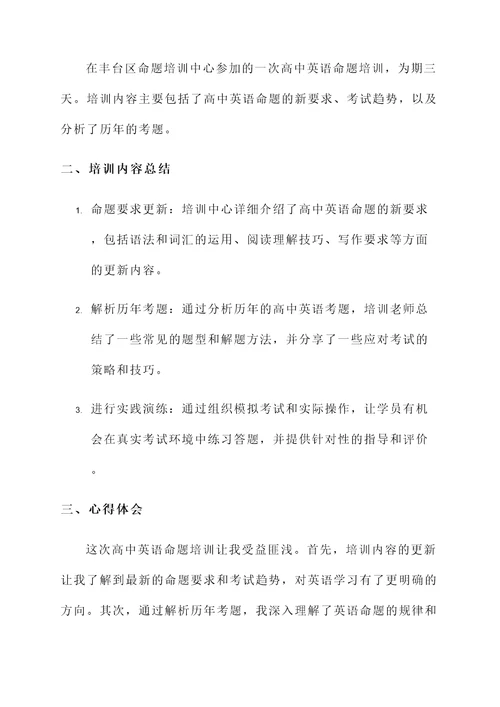 在丰台区命题培训中心参加的一次高中英语命题培训，为期三天。培训内容主要包括了高中英语命题的新要求、考试趋势，以及分析了历年的考题。

二、培训内容总结

1. 命题要求更新：培训中心详细介绍了高中英语命题的新要求，包括语法和词汇的运用、阅读理解技巧、写作要求等方面的更新内容。

2. 解析历年考题：通过分析历年的高中英语考题，培训老师总结了一些常见的题型和解题方法，并分享了一些应对考试的策略和技巧。

3. 进行实践演练：通过组织模拟考试和实际操作，让学员有机会在真实考试环境中练习答题，并提供针对性的指导和评价。

三、心得体会

这次高中英语命题培训让我受益匪浅。首先，培训内容的更新让我了解到最新的命题要求和考试趋势，对英语学习有了更明确的方向。其次，通过解析历年考题，我深入理解了英语命题的规律和